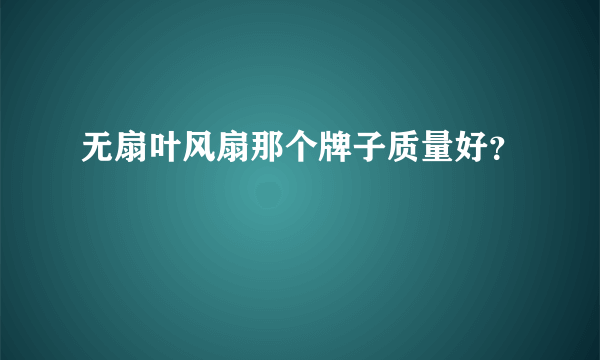 无扇叶风扇那个牌子质量好?